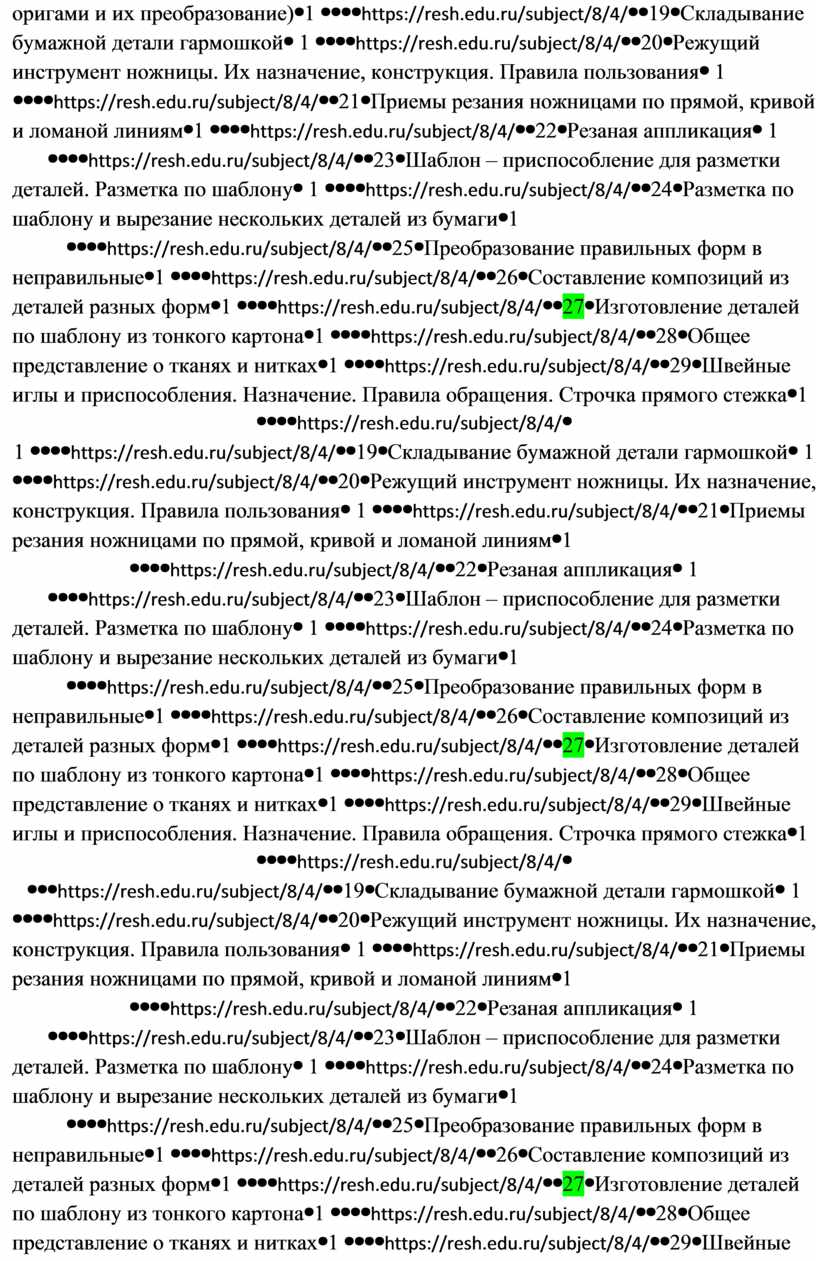 оригами и их преобразование)•1 ••••https://resh.edu.ru/subject/8/4/••19•Складывание бумажной детали гармошкой• 1 ••••https://resh.edu.ru/subject/8/4/••20•Режущий инструмент ножницы. Их назначение, конструкция. Правила пользования• 1 ••••https://resh.edu.ru/subject/8/4/••21•Приемы резания ножницами по прямой, кривой и ломаной линиям•1 ••••https://resh.edu.ru/subject/8/4/••22•Резаная аппликация• 1 ••••https://resh.edu.ru/subject/8/4/••23•Шаблон – приспособление для разметки деталей. Разметка по шаблону• 1 ••••https://resh.edu.ru/subject/8/4/••24•Разметка по шаблону и вырезание нескольких деталей из бумаги•1 ••••https://resh.edu.ru/subject/8/4/••25•Преобразование правильных форм в неправильные•1 ••••https://resh.edu.ru/subject/8/4/••26•Составление композиций из деталей разных форм•1 ••••https://resh.edu.ru/subject/8/4/••27•Изготовление деталей по шаблону из тонкого картона•1 ••••https://resh.edu.ru/subject/8/4/••28•Общее представление о тканях и нитках•1 ••••https://resh.edu.ru/subject/8/4/••29•Швейные иглы и приспособления. Назначение. Правила обращения. Строчка прямого стежка•1 ••••https://resh.edu.ru/subject/8/4/•

1 ••••https://resh.edu.ru/subject/8/4/••19•Складывание бумажной детали гармошкой• 1 ••••https://resh.edu.ru/subject/8/4/••20•Режущий инструмент ножницы. Их назначение, конструкция. Правила пользования• 1 ••••https://resh.edu.ru/subject/8/4/••21•Приемы резания ножницами по прямой, кривой и ломаной линиям•1 ••••https://resh.edu.ru/subject/8/4/••22•Резаная аппликация• 1 ••••https://resh.edu.ru/subject/8/4/••23•Шаблон – приспособление для разметки деталей. Разметка по шаблону• 1 ••••https://resh.edu.ru/subject/8/4/••24•Разметка по шаблону и вырезание нескольких деталей из бумаги•1 ••••https://resh.edu.ru/subject/8/4/••25•Преобразование правильных форм в неправильные•1 ••••https://resh.edu.ru/subject/8/4/••26•Составление композиций из деталей разных форм•1 ••••https://resh.edu.ru/subject/8/4/••27•Изготовление деталей по шаблону из тонкого картона•1 ••••https://resh.edu.ru/subject/8/4/••28•Общее представление о тканях и нитках•1 ••••https://resh.edu.ru/subject/8/4/••29•Швейные иглы и приспособления. Назначение. Правила обращения. Строчка прямого стежка•1 ••••https://resh.edu.ru/subject/8/4/•

•••https://resh.edu.ru/subject/8/4/••19•Складывание бумажной детали гармошкой• 1 ••••https://resh.edu.ru/subject/8/4/••20•Режущий инструмент ножницы. Их назначение, конструкция. Правила пользования• 1 ••••https://resh.edu.ru/subject/8/4/••21•Приемы резания ножницами по прямой, кривой и ломаной линиям•1 ••••https://resh.edu.ru/subject/8/4/••22•Резаная аппликация• 1 ••••https://resh.edu.ru/subject/8/4/••23•Шаблон – приспособление для разметки деталей. Разметка по шаблону• 1 ••••https://resh.edu.ru/subject/8/4/••24•Разметка по шаблону и вырезание нескольких деталей из бумаги•1 ••••https://resh.edu.ru/subject/8/4/••25•Преобразование правильных форм в неправильные•1 ••••https://resh.edu.ru/subject/8/4/••26•Составление композиций из деталей разных форм•1 ••••https://resh.edu.ru/subject/8/4/••27•Изготовление деталей по шаблону из тонкого картона•1 ••••https://resh.edu.ru/subject/8/4/••28•Общее представление о тканях и нитках•1 ••••https://resh.edu.ru/subject/8/4/••29•Швейные